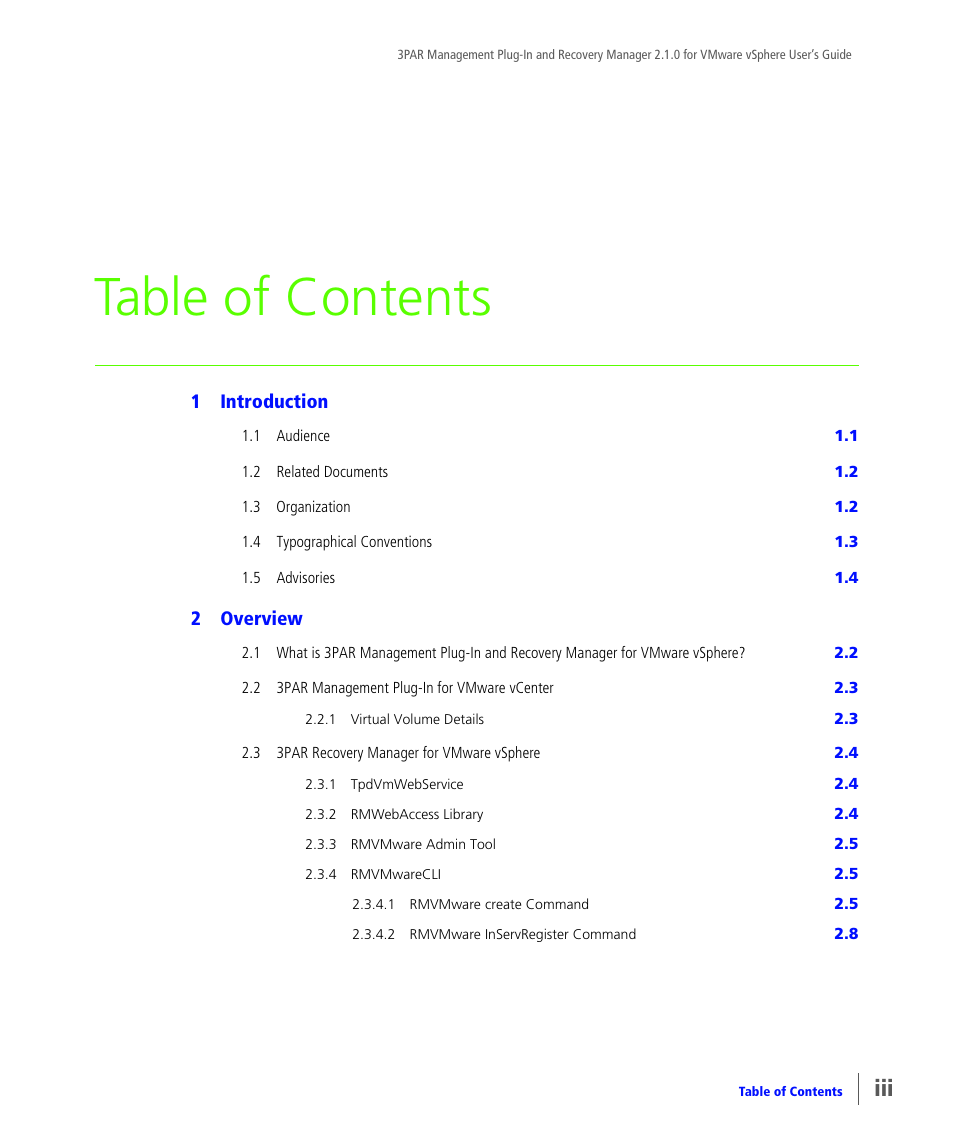 3PAR Management Plug-In and Recovery Manager 2.1.0 for VMware vSphere User's Guide

Table of Contents

1 Introduction

1.1 Audience 1.1

1.2 Related Documents 1.2

1.3 Organization 1.2

1.4 Typographical Conventions 1.3

1.5 Advisories 1.4

2 Overview

2.1 What is 3PAR Management Plug-In and Recovery Manager for VMware vSphere? 2.2

2.2 3PAR Management Plug-In for VMware vCenter 2.3

2.2.1 Virtual Volume Details 2.3

2.3 3PAR Recovery Manager for VMware vSphere 2.4

2.3.1 TpdVmWebService 2.4

2.3.2 RMWebAccess Library 2.4

2.3.3 RMVMware Admin Tool 2.5

2.3.4 RMVMwareCLI 2.5

2.3.4.1 RMVMware create Command 2.5

2.3.4.2 RMVMware InServRegister Command 2.8

Table of Contents iii